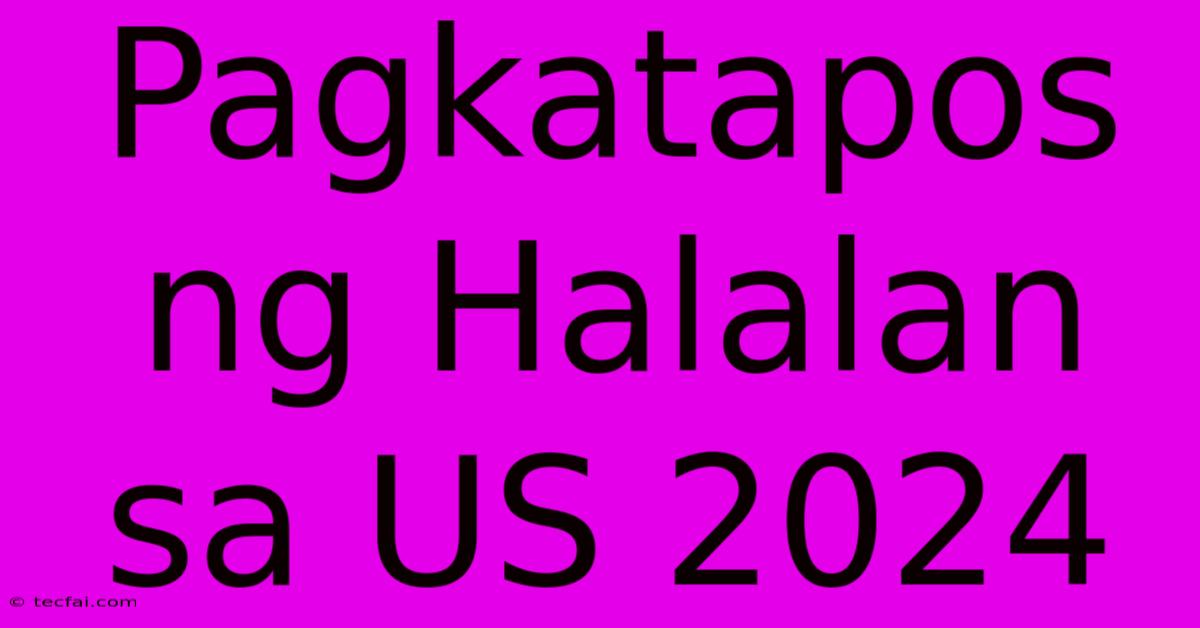 Pagkatapos ng Halalan sa US 2024

© tecfai.com